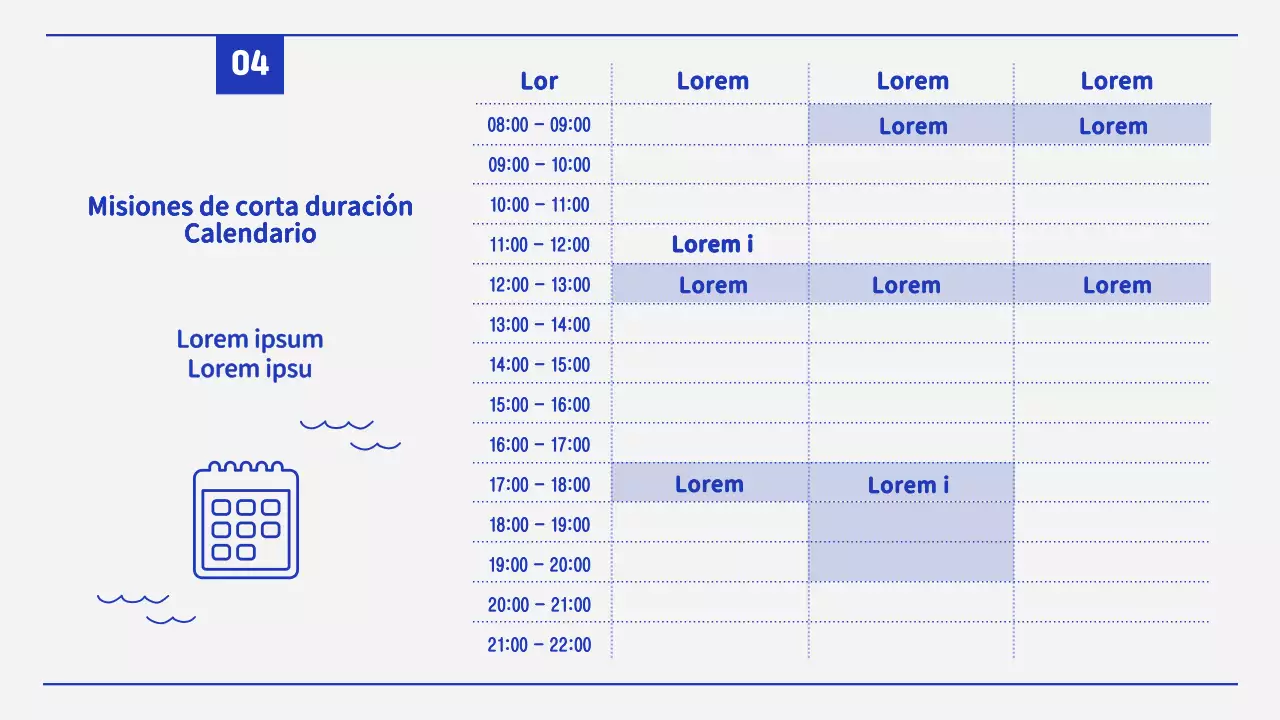 04

Misiones de corta duración
Calendario

Lorem ipsum
Lorem ipsu

| Lor | Lorem | Lorem | Lorem |
|---|---|---|---|
| 08:00 – 09:00 | | Lorem | Lorem |
| 09:00 – 10:00 | | | |
| 10:00 – 11:00 | | | |
| 11:00 – 12:00 | Lorem i | | |
| 12:00 – 13:00 | Lorem | Lorem | Lorem |
| 13:00 – 14:00 | | | |
| 14:00 – 15:00 | | | |
| 15:00 – 16:00 | | | |
| 16:00 – 17:00 | | | |
| 17:00 – 18:00 | Lorem | Lorem i | |
| 18:00 – 19:00 | | | |
| 19:00 – 20:00 | | | |
| 20:00 – 21:00 | | | |
| 21:00 – 22:00 | | | |